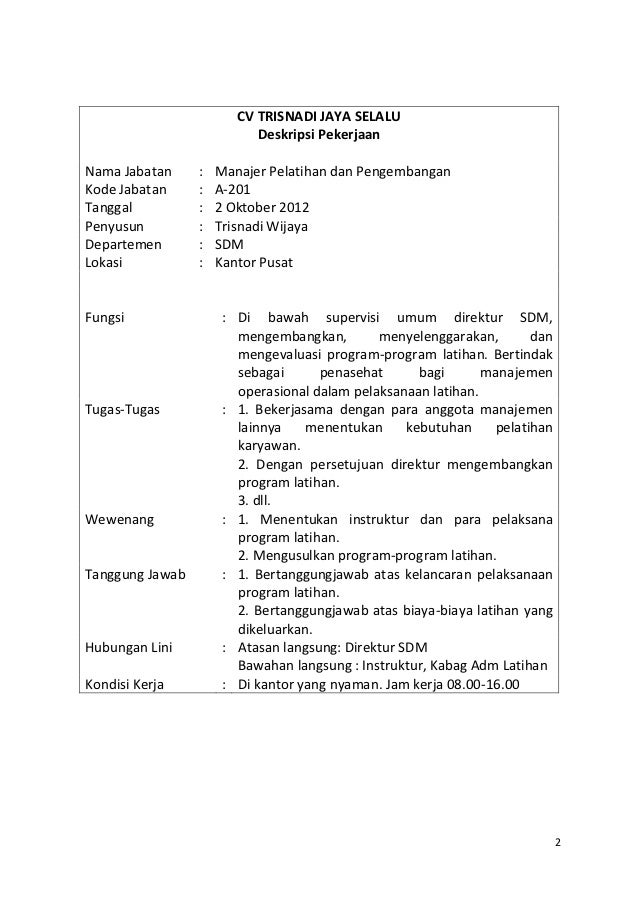 CV TRISNADI JAYA SELALU
Deskripsi Pekerjaan

Nama Jabatan : Manajer Pelatihan dan Pengembangan
Kode Jabatan : A-201
Tanggal : 2 Oktober 2012
Penyusun : Trisnadi Wijaya
Departemen : SDM
Lokasi : Kantor Pusat

Fungsi : Di bawah supervisi umum direktur SDM, mengembangkan, menyelenggarakan, dan mengevaluasi program-program latihan. Bertindak sebagai penasehat bagi manajemen operasional dalam pelaksanaan latihan.

Tugas-Tugas : 1. Bekerjasama dengan para anggota manajemen lainnya menentukan kebutuhan pelatihan karyawan.
2. Dengan persetujuan direktur mengembangkan program latihan.
3. dll.

Wewenang : 1. Menentukan instruktur dan para pelaksana program latihan.
2. Mengusulkan program-program latihan.

Tanggung Jawab : 1. Bertanggungjawab atas kelancaran pelaksanaan program latihan.
2. Bertanggungjawab atas biaya-biaya latihan yang dikeluarkan.

Hubungan Lini : Atasan langsung: Direktur SDM
Bawahan langsung : Instruktur, Kabag Adm Latihan

Kondisi Kerja : Di kantor yang nyaman. Jam kerja 08.00-16.00

2